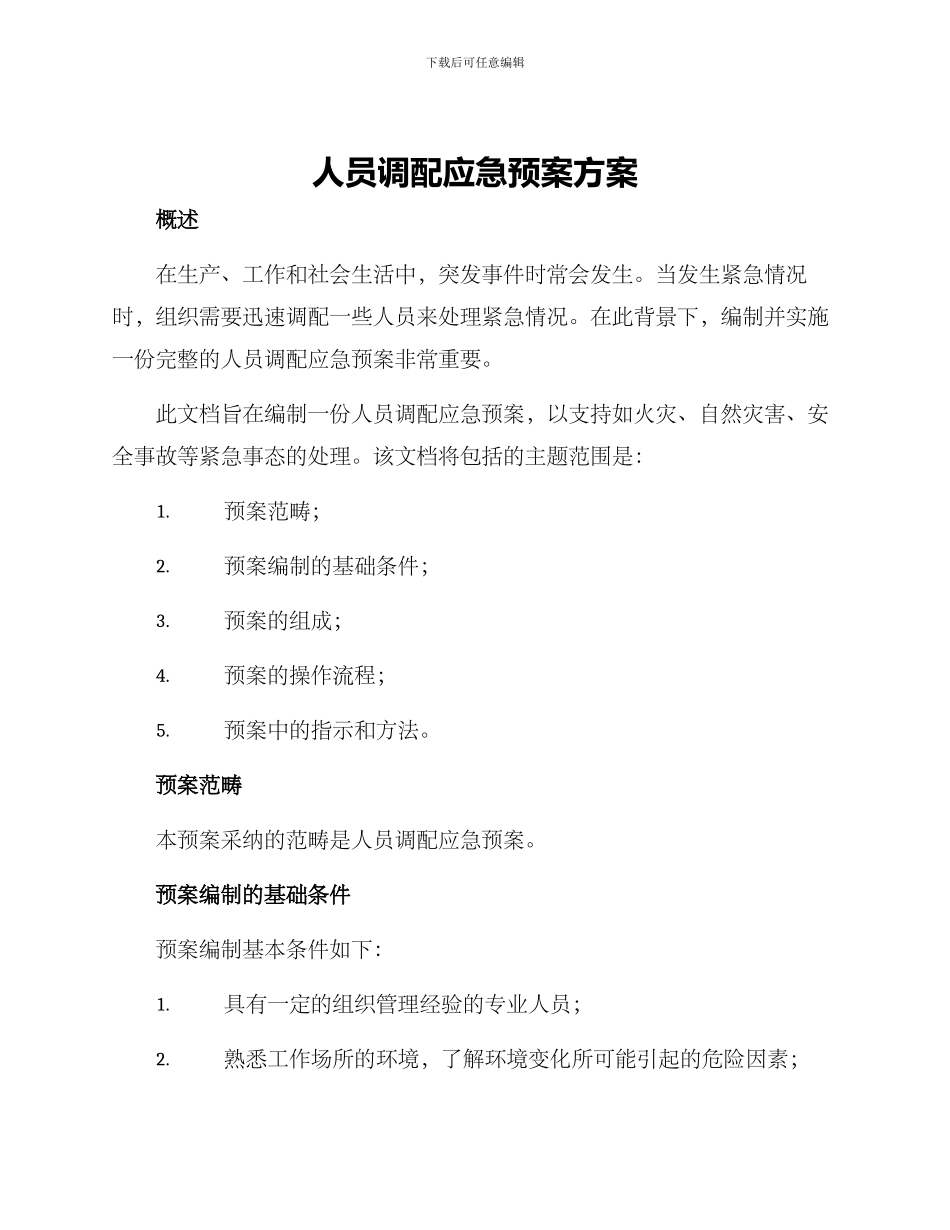 下载后可任意编辑

人员调配应急预案方案

概述

在生产、工作和社会生活中，突发事件时常会发生。当发生紧急情况时，组织需要迅速调配一些人员来处理紧急情况。在此背景下，编制并实施一份完整的人员调配应急预案非常重要。

此文档旨在编制一份人员调配应急预案，以支持如火灾、自然灾害、安全事故等紧急事态的处理。该文档将包括的主题范围是：

1. 预案范畴；

2. 预案编制的基础条件；

3. 预案的组成；

4. 预案的操作流程；

5. 预案中的指示和方法。

预案范畴

本预案采纳的范畴是人员调配应急预案。

预案编制的基础条件

预案编制基本条件如下：

1. 具有一定的组织管理经验的专业人员；

2. 熟悉工作场所的环境，了解环境变化所可能引起的危险因素；